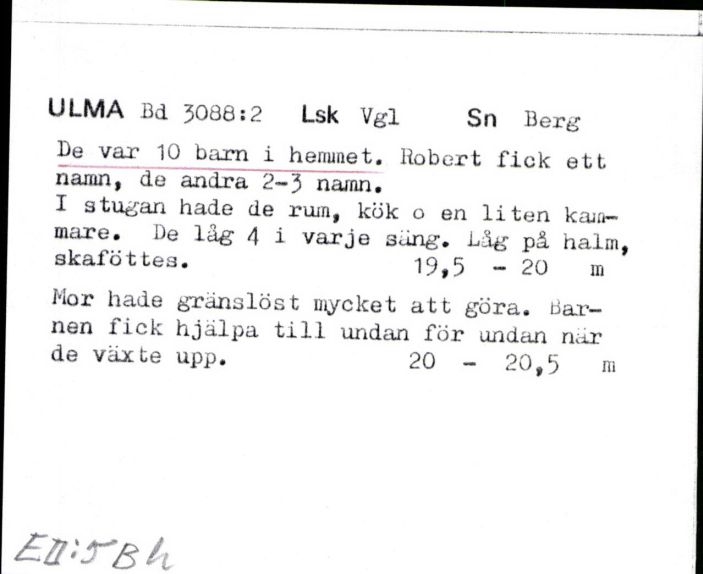 ULMA Bd 3088:2 Lsk Vgl Sn Berg

De var 10 barn i hemmet. Robert fick ett namn, de andra 2-3 namn.
I stugan hade de rum, kök o en liten kammare. De låg 4 i varje säng. Låg på halm, skaföttes. 19,5 - 20 m

Mor hade gränslöst mycket att göra. Barnen fick hjälpa till undan för undan när de växte upp. 20 - 20,5 m

EII:5Bh